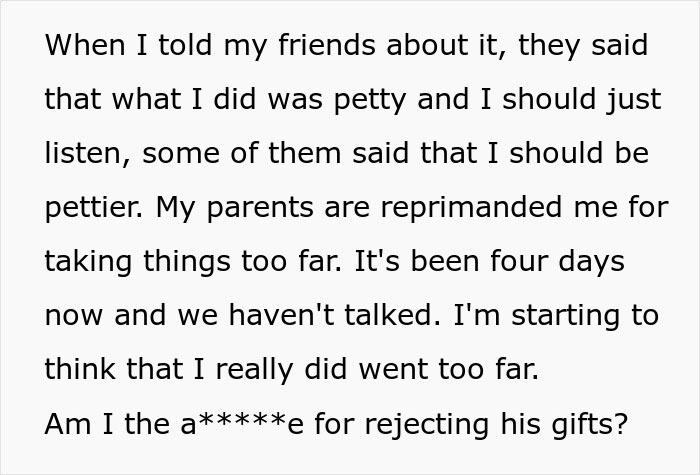 When I told my friends about it, they said that what I did was petty and I should just listen, some of them said that I should be pettier. My parents are reprimanded me for taking things too far. It's been four days now and we haven't talked. I'm starting to think that I really did went too far.
Am I the a*****e for rejecting his gifts?